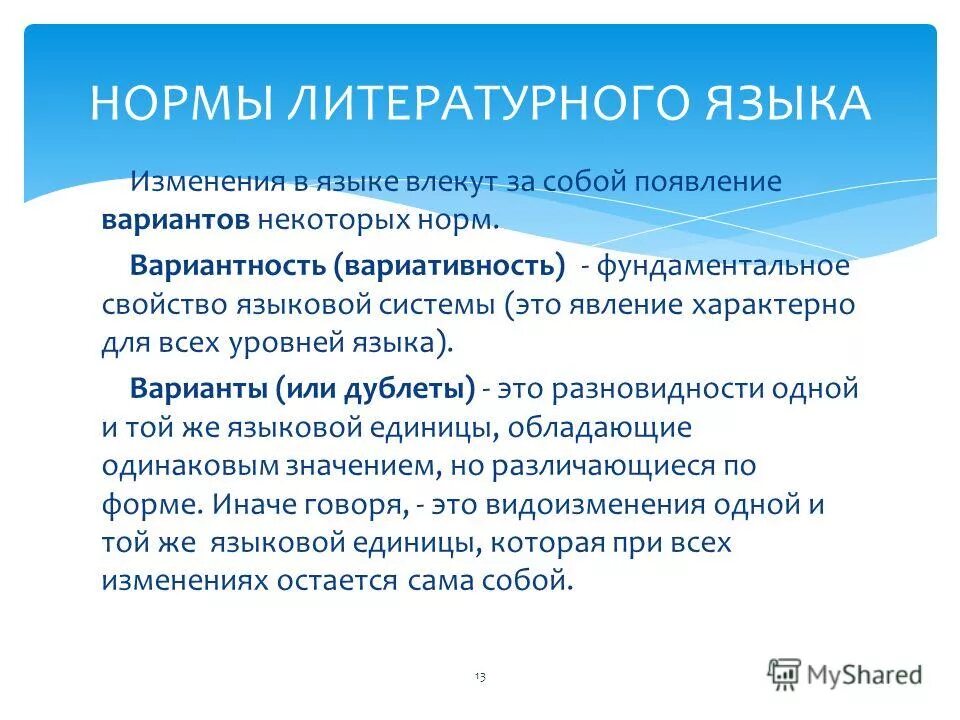 НОРМЫ ЛИТЕРАТУРНОГО ЯЗЫКА

Изменения в языке влекут за собой появление вариантов некоторых норм.

Вариантность (вариативность) - фундаментальное свойство языковой системы (это явление характерно для всех уровней языка).

Варианты (или дублеты) - это разновидности одной и той же языковой единицы, обладающие одинаковым значением, но различающиеся по форме. Иначе говоря, - это видоизменения одной и той же языковой единицы, которая при всех изменениях остается сама собой.

13

MyShared